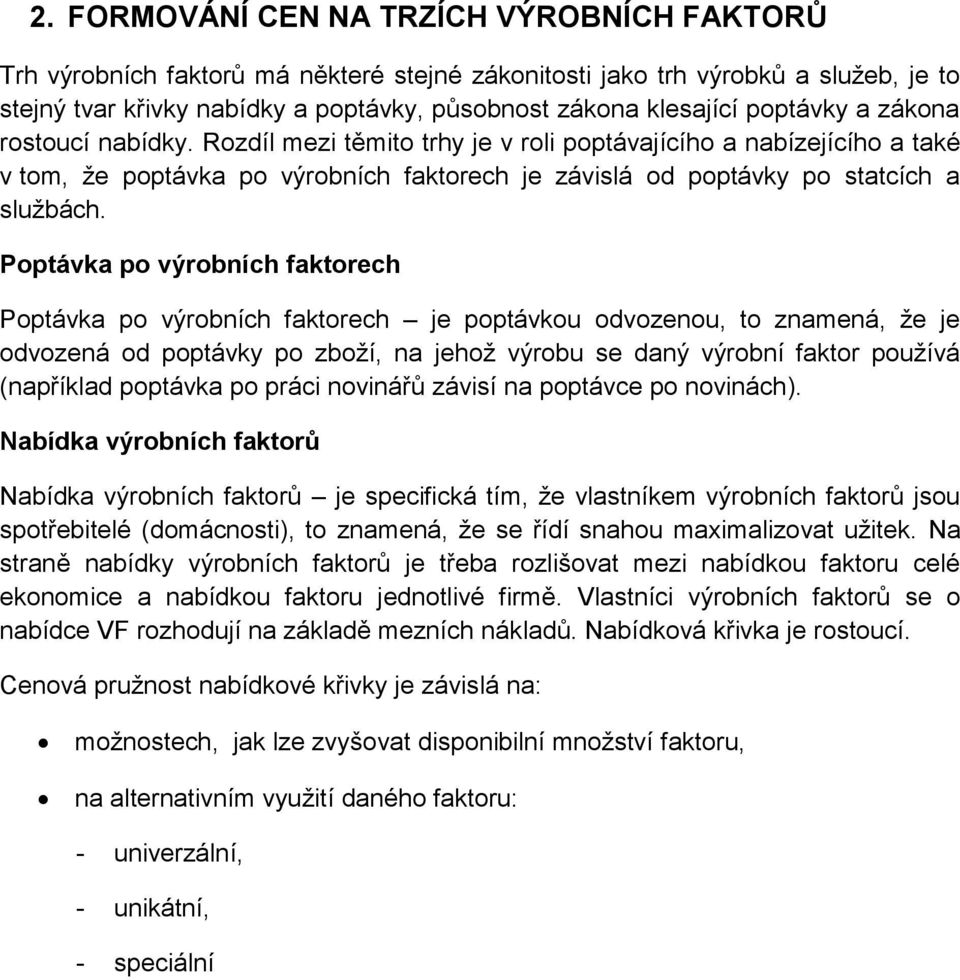 2. FORMOVÁNÍ CEN NA TRZÍCH VÝROBNÍCH FAKTORŮ

Trh výrobních faktorů má některé stejné zákonitosti jako trh výrobků a služeb, je to stejný tvar křivky nabídky a poptávky, působnost zákona klesající poptávky a zákona rostoucí nabídky. Rozdíl mezi těmito trhy je v roli poptávajícího a nabízejícího a také v tom, že poptávka po výrobních faktorech je závislá od poptávky po statcích a službách.

Poptávka po výrobních faktorech

Poptávka po výrobních faktorech – je poptávkou odvozenou, to znamená, že je odvozená od poptávky po zboží, na jehož výrobu se daný výrobní faktor používá (například poptávka po práci novinářů závisí na poptávce po novinách).

Nabídka výrobních faktorů

Nabídka výrobních faktorů – je specifická tím, že vlastníkem výrobních faktorů jsou spotřebitelé (domácnosti), to znamená, že se řídí snahou maximalizovat užitek. Na straně nabídky výrobních faktorů je třeba rozlišovat mezi nabídkou faktoru celé ekonomice a nabídkou faktoru jednotlivé firmě. Vlastníci výrobních faktorů se o nabídce VF rozhodují na základě mezních nákladů. Nabídková křivka je rostoucí.

Cenová pružnost nabídkové křivky je závislá na:

• možnostech, jak lze zvyšovat disponibilní množství faktoru,

• na alternativním využití daného faktoru:

- univerzální,

- unikátní,

- speciální